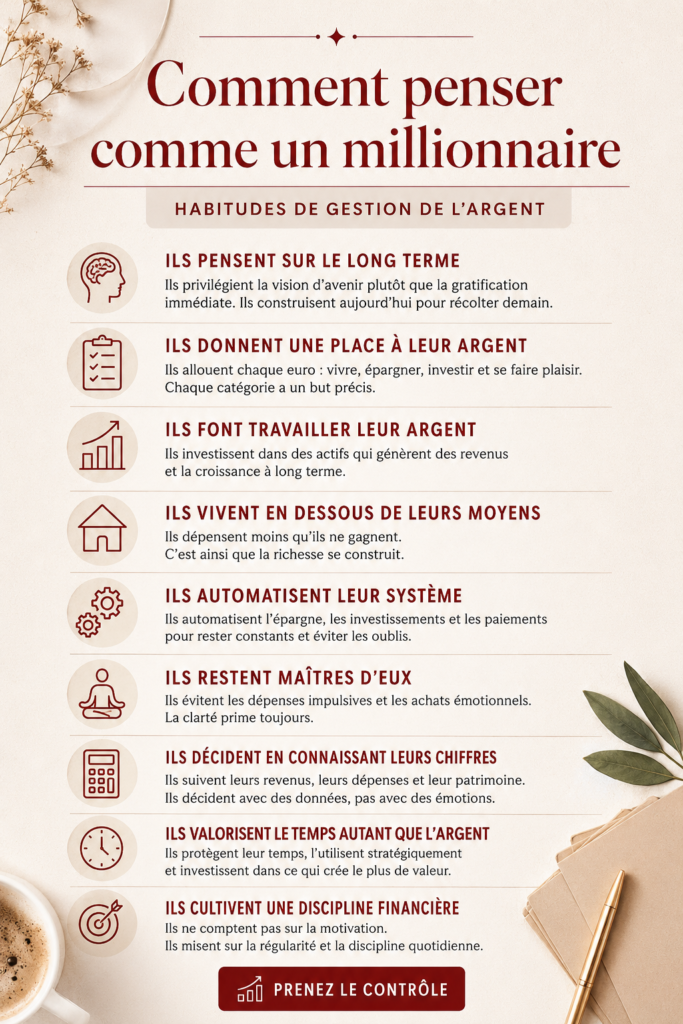 Comment penser comme un millionnaire

HABITUDES DE GESTION DE L'ARGENT

ILS PENSENT SUR LE LONG TERME
Ils privilégient la vision d'avenir plutôt que la gratification immédiate. Ils construisent aujourd'hui pour récolter demain.

ILS DONNENT UNE PLACE À LEUR ARGENT
Ils allouent chaque euro : vivre, épargner, investir et se faire plaisir. Chaque catégorie a un but précis.

ILS FONT TRAVAILLER LEUR ARGENT
Ils investissent dans des actifs qui génèrent des revenus et la croissance à long terme.

ILS VIVENT EN DESSOUS DE LEURS MOYENS
Ils dépensent moins qu'ils ne gagnent. C'est ainsi que la richesse se construit.

ILS AUTOMATISENT LEUR SYSTÈME
Ils automatisent l'épargne, les investissements et les paiements pour rester constants et éviter les oublis.

ILS RESTENT MAÎTRES D'EUX
Ils évitent les dépenses impulsives et les achats émotionnels. La clarté prime toujours.

ILS DÉCIDENT EN CONNAISSANT LEURS CHIFFRES
Ils suivent leurs revenus, leurs dépenses et leur patrimoine. Ils décident avec des données, pas avec des émotions.

ILS VALORISENT LE TEMPS AUTANT QUE L'ARGENT
Ils protègent leur temps, l'utilisent stratégiquement et investissent dans ce qui crée le plus de valeur.

ILS CULTIVENT UNE DISCIPLINE FINANCIÈRE
Ils ne comptent pas sur la motivation. Ils misent sur la régularité et la discipline quotidienne.

PRENEZ LE CONTRÔLE